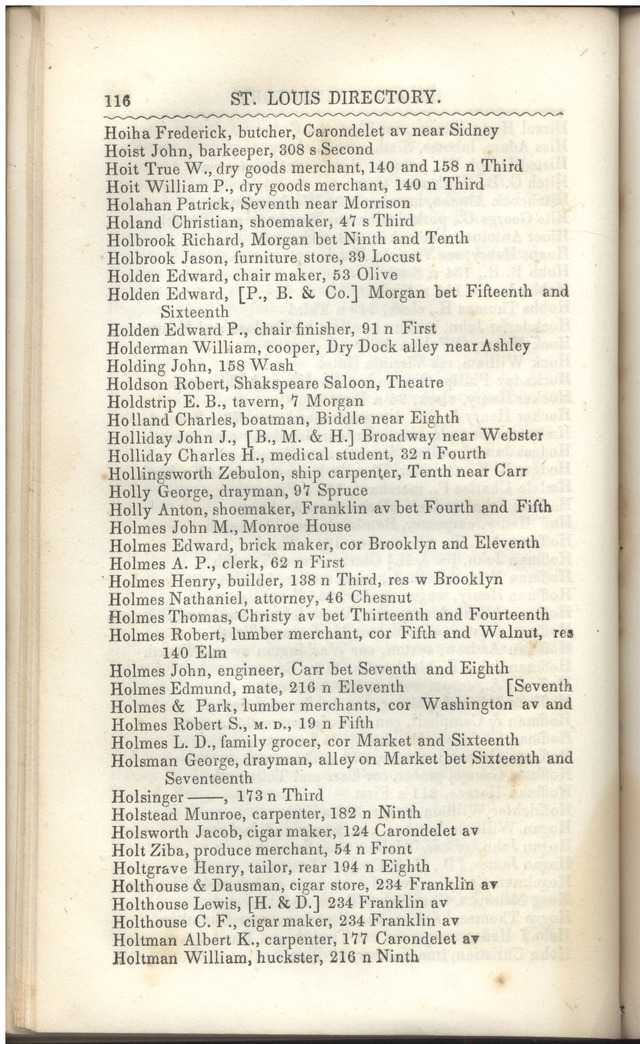 116 ST. LOUIS DIRECTORY.

Hoiha Frederick, butcher, Carondelet av near Sidney
Hoist John, barkeeper, 308 s Second
Hoit True W., dry goods merchant, 140 and 158 n Third
Hoit William P., dry goods merchant, 140 n Third
Holahan Patrick, Seventh near Morrison
Holand Christian, shoemaker, 47 s Third
Holbrook Richard, Morgan bet Ninth and Tenth
Holbrook Jason, furniture store, 39 Locust
Holden Edward, chair maker, 53 Olive
Holden Edward, [P., B. & Co.] Morgan bet Fifteenth and Sixteenth
Holden Edward P., chair finisher, 91 n First
Holderman William, cooper, Dry Dock alley near Ashley
Holding John, 158 Wash
Holdson Robert, Shakspeare Saloon, Theatre
Holdstrip E. B., tavern, 7 Morgan
Holland Charles, boatman, Biddle near Eighth
Holliday John J., [B., M. & H.] Broadway near Webster
Holliday Charles H., medical student, 32 n Fourth
Hollingsworth Zebulon, ship carpenter, Tenth near Carr
Holly George, drayman, 97 Spruce
Holly Anton, shoemaker, Franklin av bet Fourth and Fifth
Holmes John M., Monroe House
Holmes Edward, brick maker, cor Brooklyn and Eleventh
Holmes A. P., clerk, 62 n First
Holmes Henry, builder, 138 n Third, res w Brooklyn
Holmes Nathaniel, attorney, 46 Chesnut
Holmes Thomas, Christy av bet Thirteenth and Fourteenth
Holmes Robert, lumber merchant, cor Fifth and Walnut, res 140 Elm
Holmes John, engineer, Carr bet Seventh and Eighth
Holmes Edmund, mate, 216 n Eleventh [Seventh
Holmes & Park, lumber merchants, cor Washington av and
Holmes Robert S., M. D., 19 n Fifth
Holmes L. D., family grocer, cor Market and Sixteenth
Holsman George, drayman, alley on Market bet Sixteenth and Seventeenth
Holsinger ——, 173 n Third
Holstead Munroe, carpenter, 182 n Ninth
Holsworth Jacob, cigar maker, 124 Carondelet av
Holt Ziba, produce merchant, 54 n Front
Holtgrave Henry, tailor, rear 194 n Eighth
Holthouse & Dausman, cigar store, 234 Franklin av
Holthouse Lewis, [H. & D.] 234 Franklin av
Holthouse C. F., cigar maker, 234 Franklin av
Holtman Albert K., carpenter, 177 Carondelet av
Holtman William, huckster, 216 n Ninth